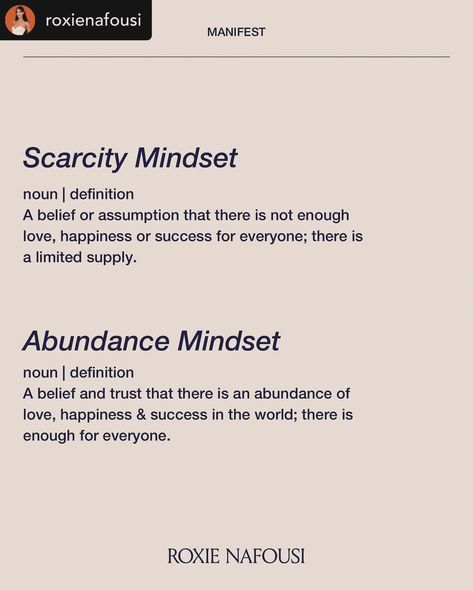 roxienafousi

MANIFEST

Scarcity Mindset

noun | definition
A belief or assumption that there is not enough love, happiness or success for everyone; there is a limited supply.

Abundance Mindset

noun | definition
A belief and trust that there is an abundance of love, happiness & success in the world; there is enough for everyone.

ROXIE NAFOUSI